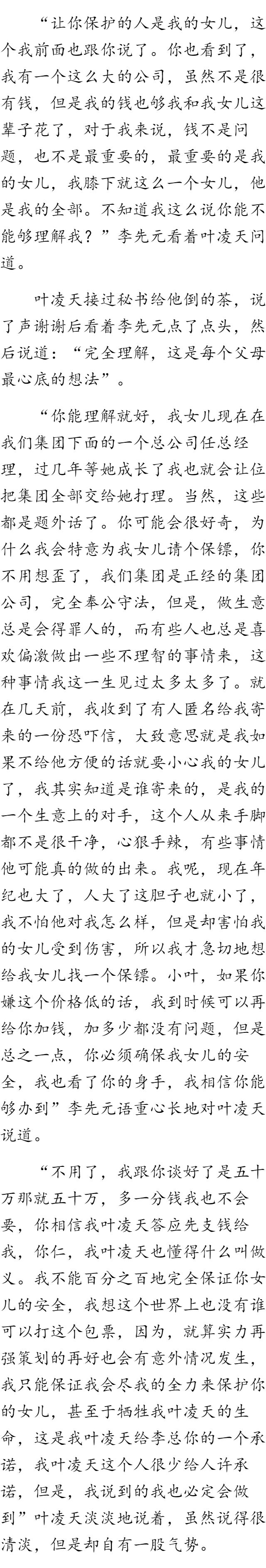 “让你保护的人是我的女儿，这个我前面也跟你说了。你也看到了，我有一个这么大的公司，虽然不是很有钱，但是我的钱也够我和我女儿这辈子花了，对于我来说，钱不是问题，也不是最重要的，最重要的是我的女儿，我膝下就这么一个女儿，他是我的全部。不知道我这么说你能不能够理解我？”李先元看着叶凌天问道。

叶凌天接过秘书给他倒的茶，说了声谢谢后看着李先元点了点头，然后说道：“完全理解，这是每个父母最心底的想法”。

“你能理解就好，我女儿现在在我们集团下面的一个总公司任总经理，过几年等她成长了我也就会让位把集团全部交给她打理。当然，这些都是题外话了。你可能会很好奇，为什么我会特意为我女儿请个保镖，你不用想歪了，我们集团是正经的集团公司，完全奉公守法，但是，做生意总是会得罪人的，而有些人也总是喜欢偏激做出一些不理智的事情来，这种事情我这一生见过太多太多了。就在几天前，我收到了有人匿名给我寄来的一份恐吓信，大致意思就是我如果不给他方便的话就要小心我的女儿了，我其实知道是谁寄来的，是我的一个生意上的对手，这个人从来手脚都不是很干净，心狠手辣，有些事情他可能真的做的出来。我呢，现在年纪也大了，人大了这胆子也就小了，我不怕他对我怎么样，但是却害怕我的女儿受到伤害，所以我才急切地想给我女儿找一个保镖。小叶，如果你嫌这个价格低的话，我到时候可以再给你加钱，加多少都没有问题，但是总之一点，你必须确保我女儿的安全，我也看了你的身手，我相信你能够办到”李先元语重心长地对叶凌天说道。

“不用了，我跟你谈好了是五十万那就五十万，多一分钱我也不会要，你相信我叶凌天答应先支钱给我，你仁，我叶凌天也懂得什么叫做义。我不能百分之百地完全保证你女儿的安全，我想这个世界上也没有谁可以打这个包票，因为，就算实力再强策划的再好也会有意外情况发生，我只能保证我会尽我的全力来保护你的女儿，甚至于牺牲我叶凌天的生命，这是我叶凌天给李总你的一个承诺，我叶凌天这个人很少给人许承诺，但是，我说到的我也必定会做到”叶凌天淡淡地说着，虽然说得很清淡，但是却自有一股气势。